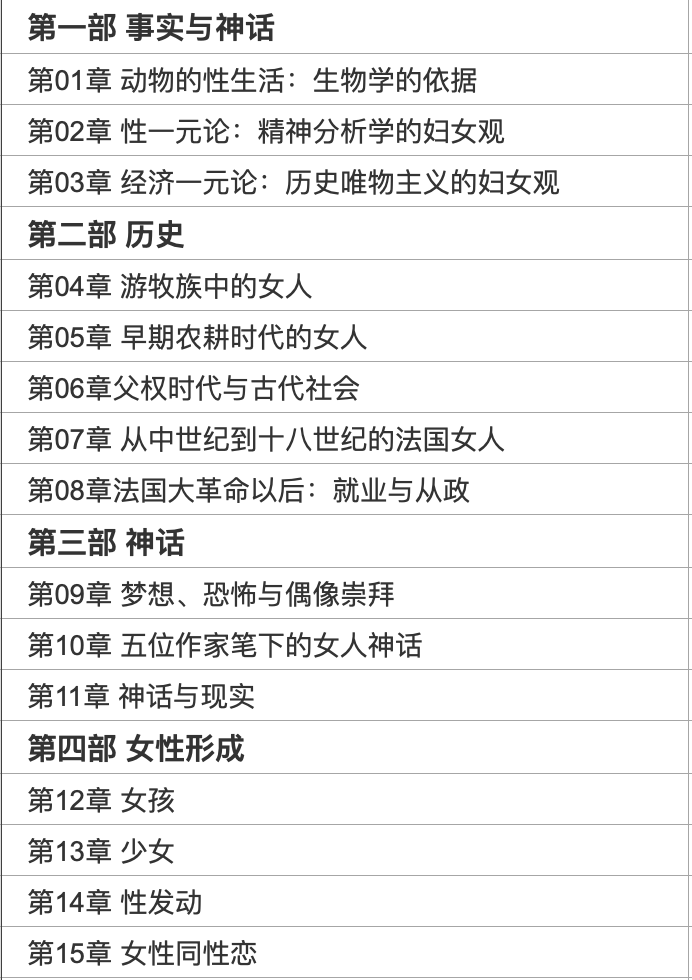 第一部 事实与神话

第01章 动物的性生活：生物学的依据

第02章 性一元论：精神分析学的妇女观

第03章 经济一元论：历史唯物主义的妇女观

第二部 历史

第04章 游牧族中的女人

第05章 早期农耕时代的女人

第06章父权时代与古代社会

第07章 从中世纪到十八世纪的法国女人

第08章法国大革命以后：就业与从政

第三部 神话

第09章 梦想、恐怖与偶像崇拜

第10章 五位作家笔下的女人神话

第11章 神话与现实

第四部 女性形成

第12章 女孩

第13章 少女

第14章 性发动

第15章 女性同性恋